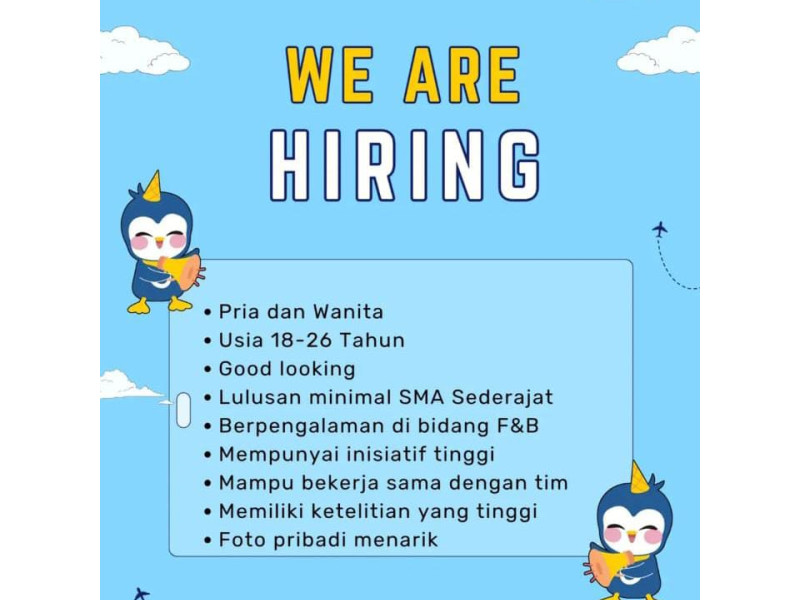 WE ARE
HIRING

• Pria dan Wanita
• Usia 18-26 Tahun
• Good looking
• Lulusan minimal SMA Sederajat
• Berpengalaman di bidang F&B
• Mempunyai inisiatif tinggi
• Mampu bekerja sama dengan tim
• Memiliki ketelitian yang tinggi
• Foto pribadi menarik